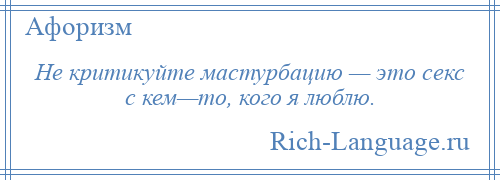 Афоризм

Не критикуйте мастурбацию — это секс с кем—то, кого я люблю.

Rich-Language.ru